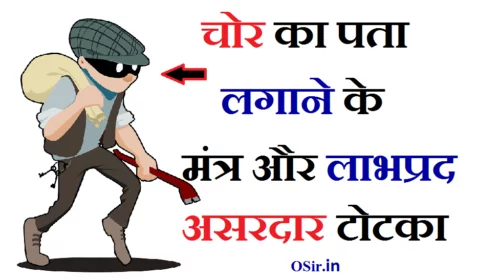 चोर का पता लगाने के मंत्र और लाभप्रद असरदार टोटका

OSir.in